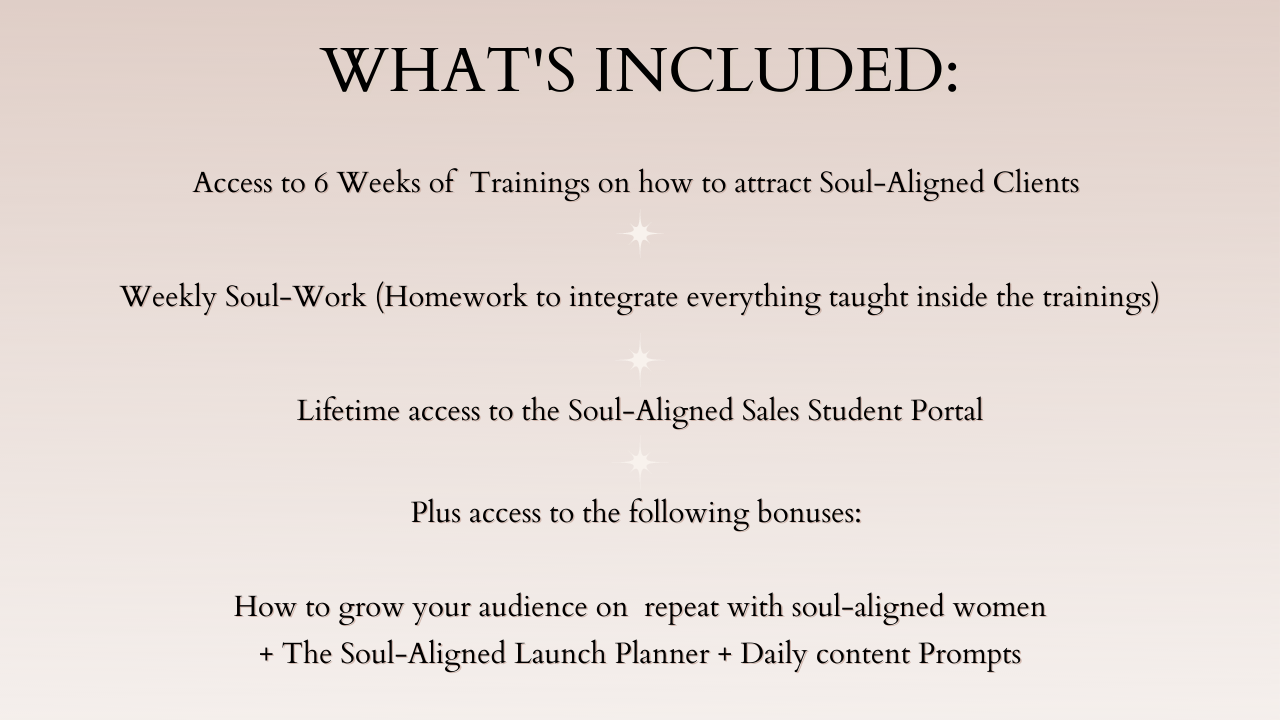 WHAT'S INCLUDED:

Access to 6 Weeks of Trainings on how to attract Soul-Aligned Clients

Weekly Soul-Work (Homework to integrate everything taught inside the trainings)

Lifetime access to the Soul-Aligned Sales Student Portal

Plus access to the following bonuses:

How to grow your audience on repeat with soul-aligned women + The Soul-Aligned Launch Planner + Daily content Prompts